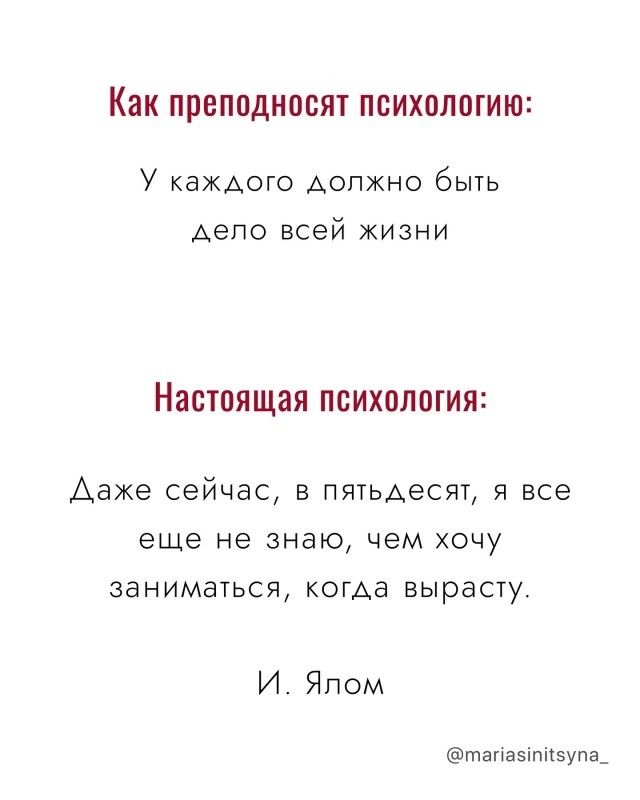 Как преподносят психологию:

У каждого должно быть дело всей жизни

Настоящая психология:

Даже сейчас, в пятьдесят, я все еще не знаю, чем хочу заниматься, когда вырасту.

И. Ялом

@mariasinitsyna_